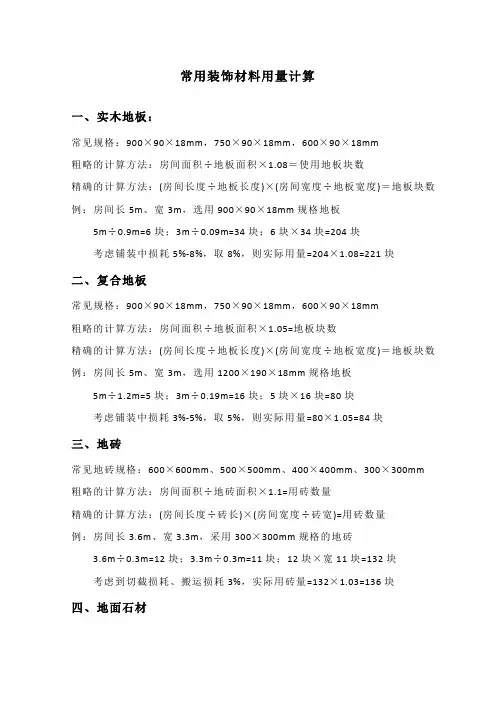 常用装饰材料用量计算

一、实木地板：

常见规格：900×90×18mm，750×90×18mm，600×90×18mm

粗略的计算方法：房间面积÷地板面积×1.08＝使用地板块数

精确的计算方法：(房间长度÷地板长度)×(房间宽度÷地板宽度)＝地板块数

例：房间长 5m、宽 3m，选用 900×90×18mm 规格地板

5m÷0.9m=6 块；3m÷0.09m=34 块；6 块×34 块=204 块

考虑铺装中损耗 5%-8%，取 8%，则实际用量=204×1.08=221 块

二、复合地板

常见规格：900×90×18mm，750×90×18mm，600×90×18mm

粗略的计算方法：房间面积÷地板面积×1.05=地板块数

精确的计算方法：(房间长度÷地板长度)×(房间宽度÷地板宽度)＝地板块数

例：房间长 5m、宽 3m，选用 1200×190×18mm 规格地板

5m÷1.2m=5 块；3m÷0.19m=16 块；5 块×16 块=80 块

考虑铺装中损耗 3%-5%，取 5%，则实际用量=80×1.05=84 块

三、地砖

常见地砖规格：600×600mm、500×500mm、400×400mm、300×300mm

粗略的计算方法：房间面积÷地砖面积×1.1=用砖数量

精确的计算方法：(房间长度÷砖长)×(房间宽度÷砖宽)=用砖数量

例：房间长 3.6m、宽 3.3m，采用 300×300mm 规格的地砖

3.6m÷0.3m=12 块；3.3m÷0.3m=11 块；12 块×宽 11 块=132 块

考虑到切截损耗、搬运损耗 3%，实际用砖量=132×1.03=136 块

四、地面石材